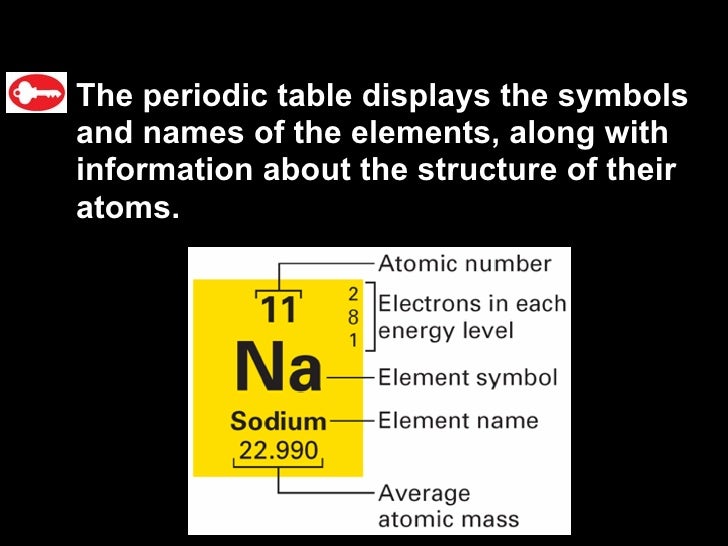 The periodic table displays the symbols and names of the elements, along with information about the structure of their atoms.

Atomic number

11

2
8
1

Electrons in each energy level

Na

Element symbol

Sodium

Element name

22.990

Average atomic mass